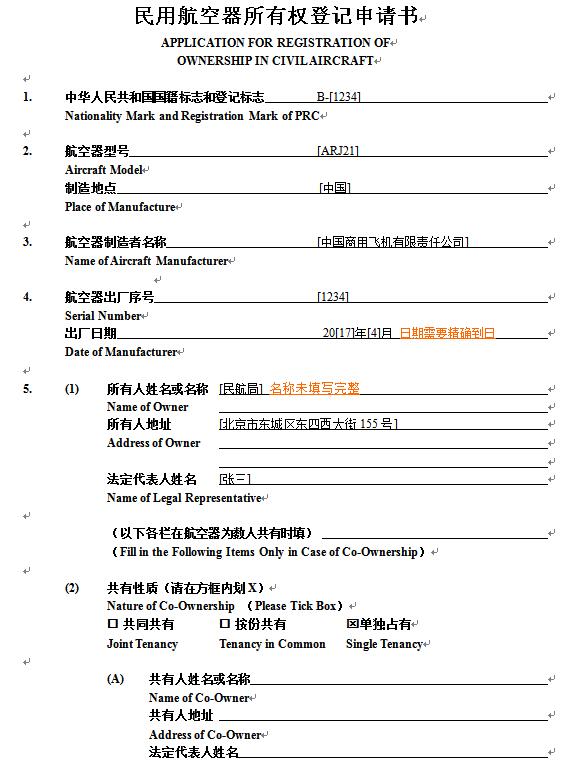 民用航空器所有权登记申请书
APPLICATION FOR REGISTRATION OF
OWNERSHIP IN CIVIL AIRCRAFT

1. 中华人民共和国国籍标志和登记标志 B-[1234]
Nationality Mark and Registration Mark of PRC

2. 航空器型号 [ARJ21]
Aircraft Model
制造地点 [中国]
Place of Manufacture

3. 航空器制造者名称 [中国商用飞机有限责任公司]
Name of Aircraft Manufacturer

4. 航空器出厂序号 [1234]
Serial Number
出厂日期 20[17]年[4]月 日期需要精确到日
Date of Manufacturer

5. (1) 所有人姓名或名称 [民航局] 名称未填写完整
Name of Owner
所有人地址 [北京市东城区东四西大街 155 号]
Address of Owner
法定代表人姓名 [张三]
Name of Legal Representative

（以下各栏在航空器为数人共有时填）
（Fill in the Following Items Only in Case of Co-Ownership）

(2) 共有性质（请在方框内划 X）
Nature of Co-Ownership （Please Tick Box）
☐ 共同共有 ☐ 按份共有 ☒单独占有
Joint Tenancy Tenancy in Common Single Tenancy

(A) 共有人姓名或名称
Name of Co-Owner
共有人地址
Address of Co-Owner
法定代表人姓名